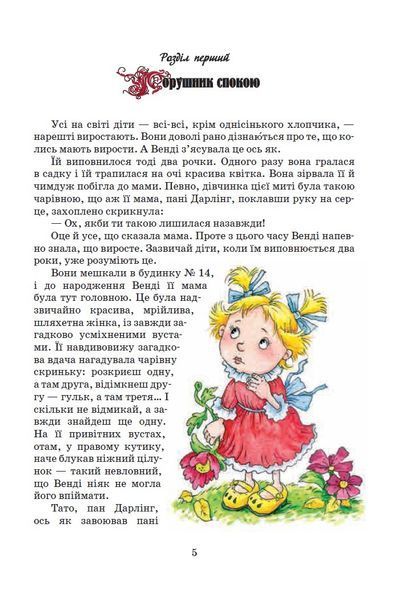 Розділ перший

Порушник спокою

Усі на світі діти — всі-всі, крім однісінького хлопчика, — нарешті виростають. Вони доволі рано дізнаються про те, що колись мають вирости. А Венді з'ясувала це ось як.

Їй виповнилося тоді два рочки. Одного разу вона гралася в садку і їй трапилася на очі красива квітка. Вона зірвала її й чимдуж побігла до мами. Певно, дівчинка цієї миті була такою чарівною, що аж її мама, пані Дарлінг, поклавши руку на серце, захоплено скрикнула:

— Ох, якби ти такою лишилася назавжди!

Оце й усе, що сказала мама. Проте з цього часу Венді напевно знала, що виросте. Зазвичай діти, коли їм виповнюється два роки, уже розуміють це.

Вони мешкали в будинку № 14, і до народження Венді її мама була тут головною. Це була надзвичайно красива, мрійлива, шляхетна жінка, із завжди загадково усміхненими вустами. Її навдивовижу загадкова вдача нагадувала чарівну скриньку: розкриєш одну, а там друга, відімкнеш другу — гульк, а там третя... І скільки не відмикай, а завжди знайдеш ще одну. На її привітних вустах, отам, у правому кутику, наче блукав ніжний цілунок — такий невловний, що Венді ніяк не могла його впіймати.

Тато, пан Дарлінг, ось як завоював пані

5